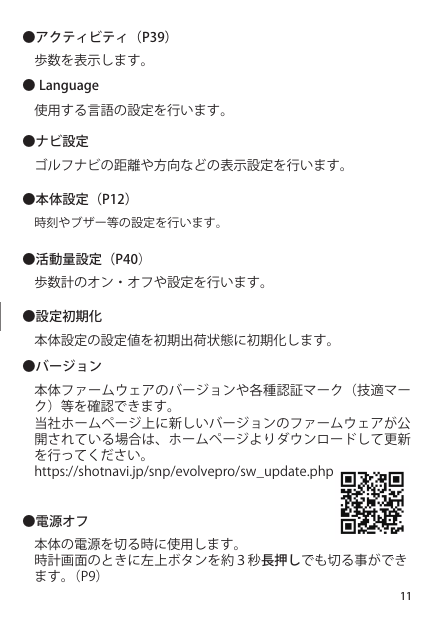 ●アクティビティ（P39）
歩数を表示します。

● Language
使用する言語の設定を行います。

●ナビ設定
ゴルフナビの距離や方向などの表示設定を行います。

●本体設定（P12）
時刻やブザー等の設定を行います。

●活動量設定（P40）
歩数計のオン・オフや設定を行います。

●設定初期化
本体設定の設定値を初期出荷状態に初期化します。

●バージョン
本体ファームウェアのバージョンや各種認証マーク（技適マーク）等を確認できます。
当社ホームページ上に新しいバージョンのファームウェアが公開されている場合は、ホームページよりダウンロードして更新を行ってください。
https://shotnavi.jp/snp/evolvepro/sw_update.php

●電源オフ
本体の電源を切る時に使用します。
時計画面のときに左上ボタンを約３秒長押しでも切る事ができます。（P9）

11